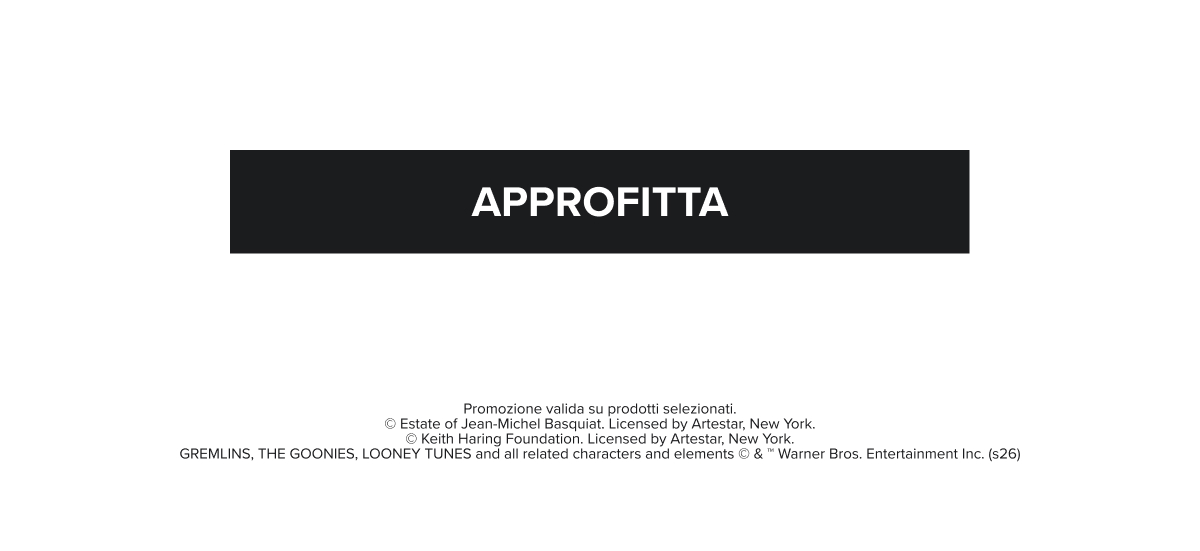 APPROFITTA

Promozione valida su prodotti selezionati.
© Estate of Jean-Michel Basquiat. Licensed by Artestar, New York.
© Keith Haring Foundation. Licensed by Artestar, New York.
GREMLINS, THE GOONIES, LOONEY TUNES and all related characters and elements © & ™ Warner Bros. Entertainment Inc. (s26)